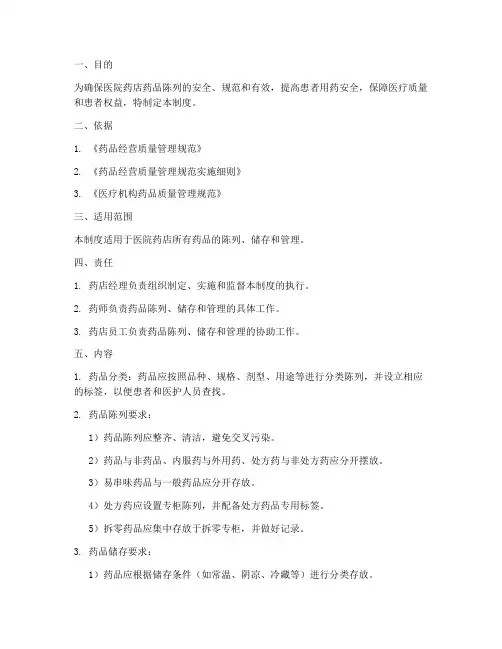 一、目的

为确保医院药店药品陈列的安全、规范和有效，提高患者用药安全，保障医疗质量和患者权益，特制定本制度。

二、依据

1. 《药品经营质量管理规范》

2. 《药品经营质量管理规范实施细则》

3. 《医疗机构药品质量管理规范》

三、适用范围

本制度适用于医院药店所有药品的陈列、储存和管理。

四、责任

1. 药店经理负责组织制定、实施和监督本制度的执行。

2. 药师负责药品陈列、储存和管理的具体工作。

3. 药店员工负责药品陈列、储存和管理的协助工作。

五、内容

1. 药品分类：药品应按照品种、规格、剂型、用途等进行分类陈列，并设立相应的标签，以便患者和医护人员查找。

2. 药品陈列要求：

1）药品陈列应整齐、清洁，避免交叉污染。

2）药品与非药品、内服药与外用药、处方药与非处方药应分开摆放。

3）易串味药品与一般药品应分开存放。

4）处方药应设置专柜陈列，并配备处方药品专用标签。

5）拆零药品应集中存放于拆零专柜，并做好记录。

3. 药品储存要求：

1）药品应根据储存条件（如常温、阴凉、冷藏等）进行分类存放。